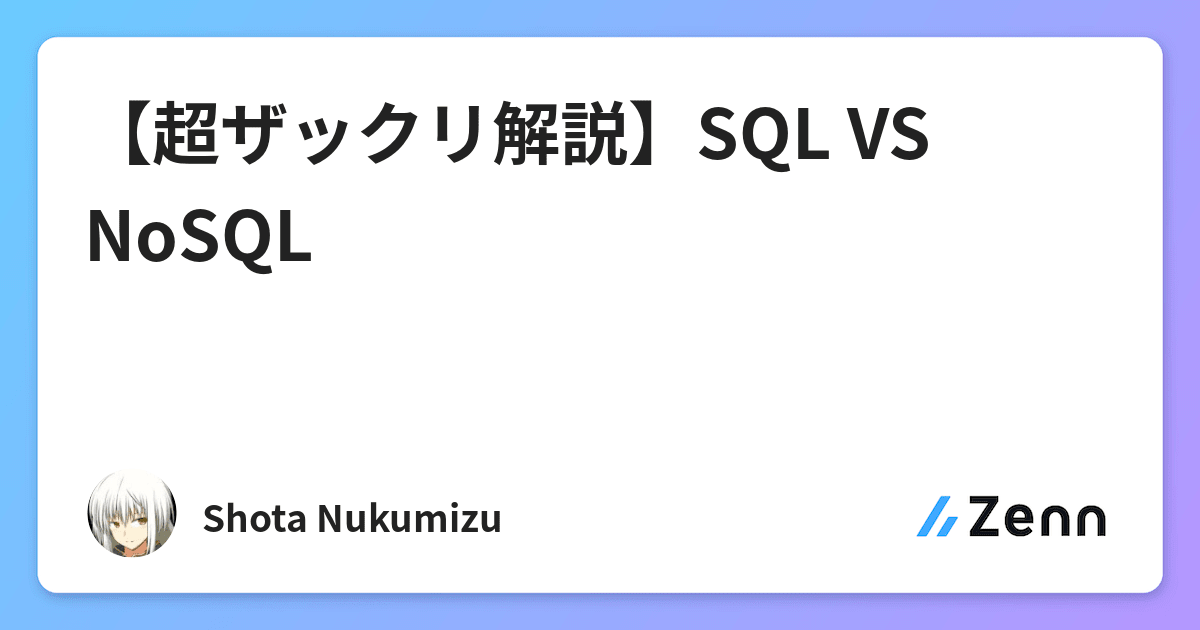 【超ザックリ解説】SQL VS NoSQL

Shota Nukumizu

Zenn